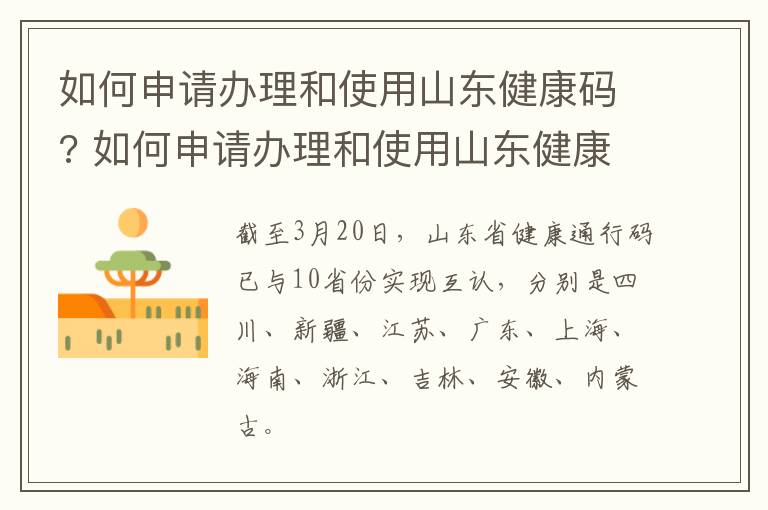 如何申请办理和使用山东健康码？如何申请办理和使用山东健康

截至3月20日，山东省健康通行码已与10省份实现互认，分别是四川、新疆、江苏、广东、上海、海南、浙江、吉林、安徽、内蒙古。